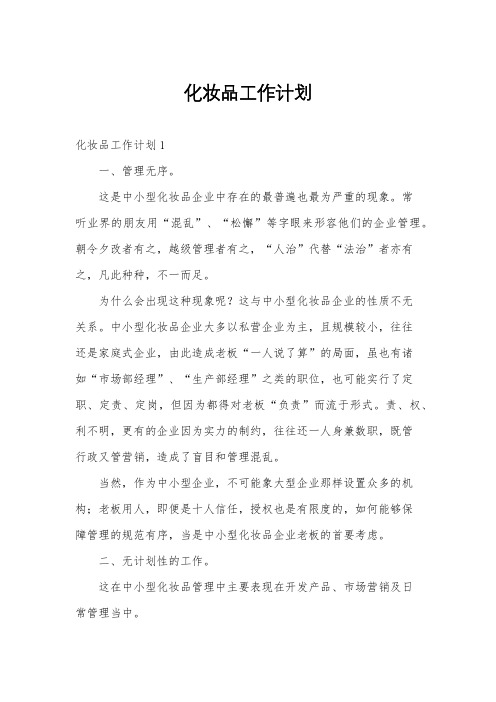 化妆品工作计划

化妆品工作计划1

一、管理无序。

这是中小型化妆品企业中存在的最普遍也最为严重的现象。常听业界的朋友用“混乱”、“松懈”等字眼来形容他们的企业管理。朝令夕改者有之，越级管理者有之，“人治”代替“法治”者亦有之，凡此种种，不一而足。

为什么会出现这种现象呢？这与中小型化妆品企业的性质不无关系。中小型化妆品企业大多以私营企业为主，且规模较小，往往还是家庭式企业，由此造成老板“一人说了算”的局面，虽也有诸如“市场部经理”、“生产部经理”之类的职位，也可能实行了定职、定责、定岗，但因为都得对老板“负责”而流于形式。责、权、利不明，更有的企业因为实力的制约，往往还一人身兼数职，既管行政又管营销，造成了盲目和管理混乱。

当然，作为中小型企业，不可能象大型企业那样设置众多的机构；老板用人，即便是十人信任，授权也是有限度的，如何能够保障管理的规范有序，当是中小型化妆品企业老板的首要考虑。

二、无计划性的工作。

这在中小型化妆品管理中主要表现在开发产品、市场营销及日常管理当中。